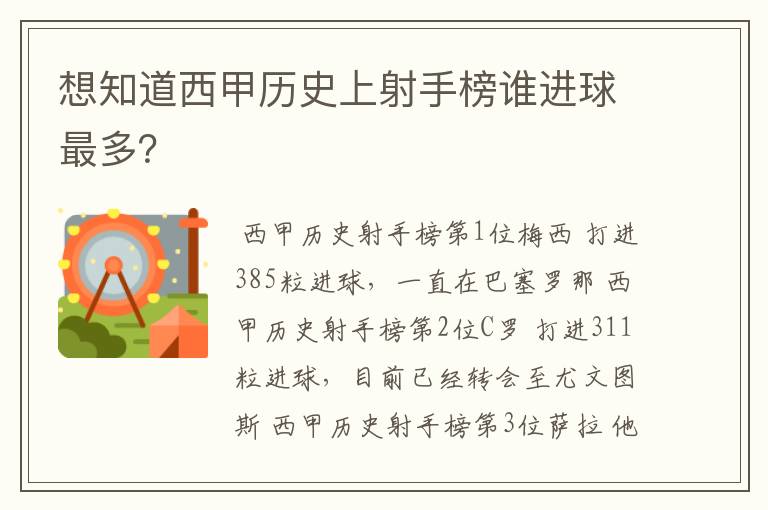 想知道西甲历史上射手榜谁进球最多?

西甲历史射手榜第1位梅西 打进385粒进球，一直在巴塞罗那 西甲历史射手榜第2位C罗 打进311粒进球，目前已经转会至尤文图斯 西甲历史射手榜第3位萨拉 他